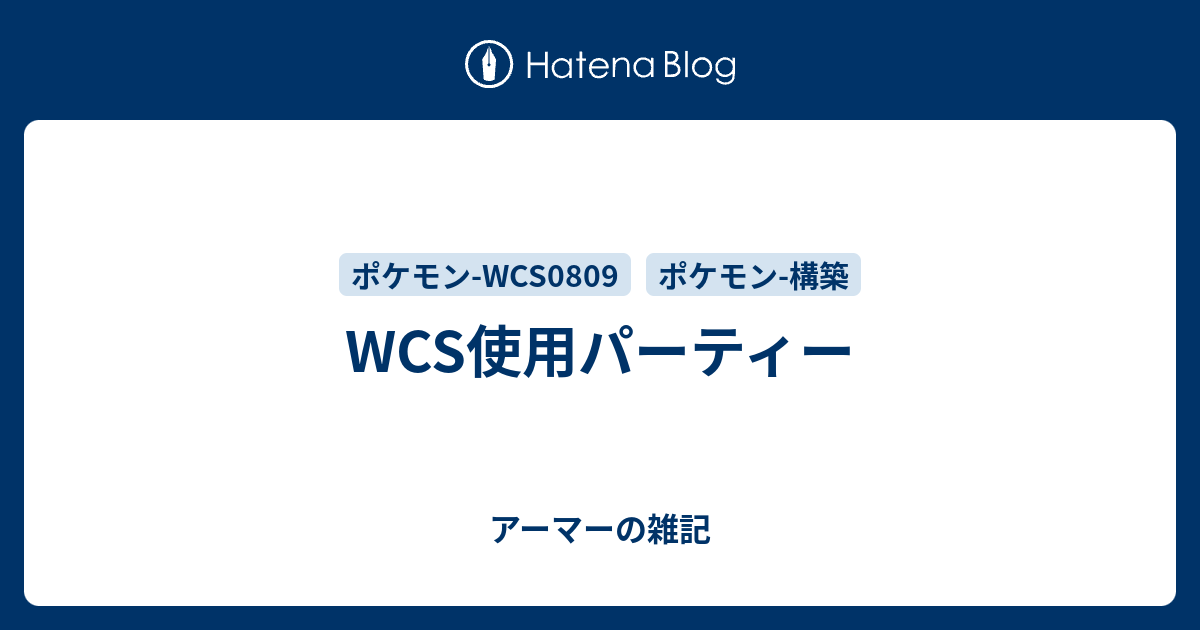 Hatena Blog

ポケモン-WCS0809 ポケモン-構築

WCS使用パーティー

アーマーの雑記